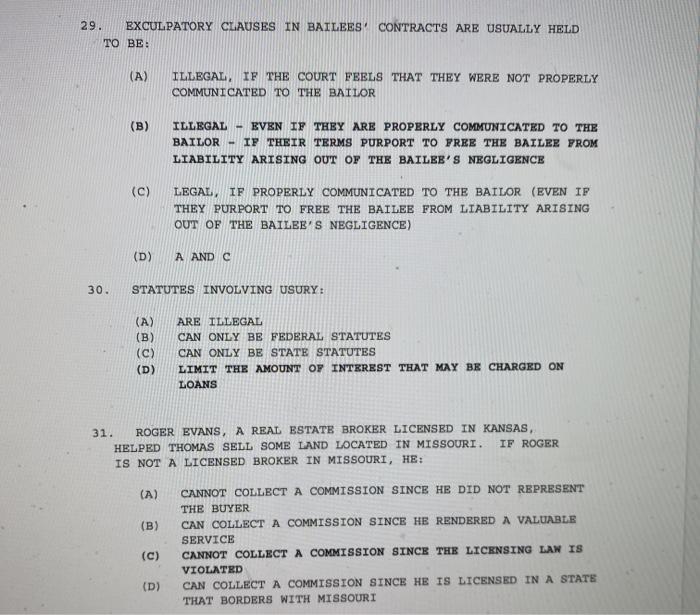 29. EXCULPATORY CLAUSES IN BAILEES' CONTRACTS ARE USUALLY HELD TO BE:

(A) ILLEGAL, IF THE COURT FEELS THAT THEY WERE NOT PROPERLY COMMUNICATED TO THE BAILOR

(B) ILLEGAL - EVEN IF THEY ARE PROPERLY COMMUNICATED TO THE BAILOR - IF THEIR TERMS PURPORT TO FREE THE BAILEE FROM LIABILITY ARISING OUT OF THE BAILEE'S NEGLIGENCE

(C) LEGAL, IF PROPERLY COMMUNICATED TO THE BAILOR (EVEN IF THEY PURPORT TO FREE THE BAILEE FROM LIABILITY ARISING OUT OF THE BAILEE'S NEGLIGENCE)

(D) A AND C

30. STATUTES INVOLVING USURY:

(A) ARE ILLEGAL
(B) CAN ONLY BE FEDERAL STATUTES
(C) CAN ONLY BE STATE STATUTES
(D) LIMIT THE AMOUNT OF INTEREST THAT MAY BE CHARGED ON LOANS

31. ROGER EVANS, A REAL ESTATE BROKER LICENSED IN KANSAS, HELPED THOMAS SELL SOME LAND LOCATED IN MISSOURI. IF ROGER IS NOT A LICENSED BROKER IN MISSOURI, HE:

(A) CANNOT COLLECT A COMMISSION SINCE HE DID NOT REPRESENT THE BUYER
(B) CAN COLLECT A COMMISSION SINCE HE RENDERED A VALUABLE SERVICE
(C) CANNOT COLLECT A COMMISSION SINCE THE LICENSING LAW IS VIOLATED
(D) CAN COLLECT A COMMISSION SINCE HE IS LICENSED IN A STATE THAT BORDERS WITH MISSOURI